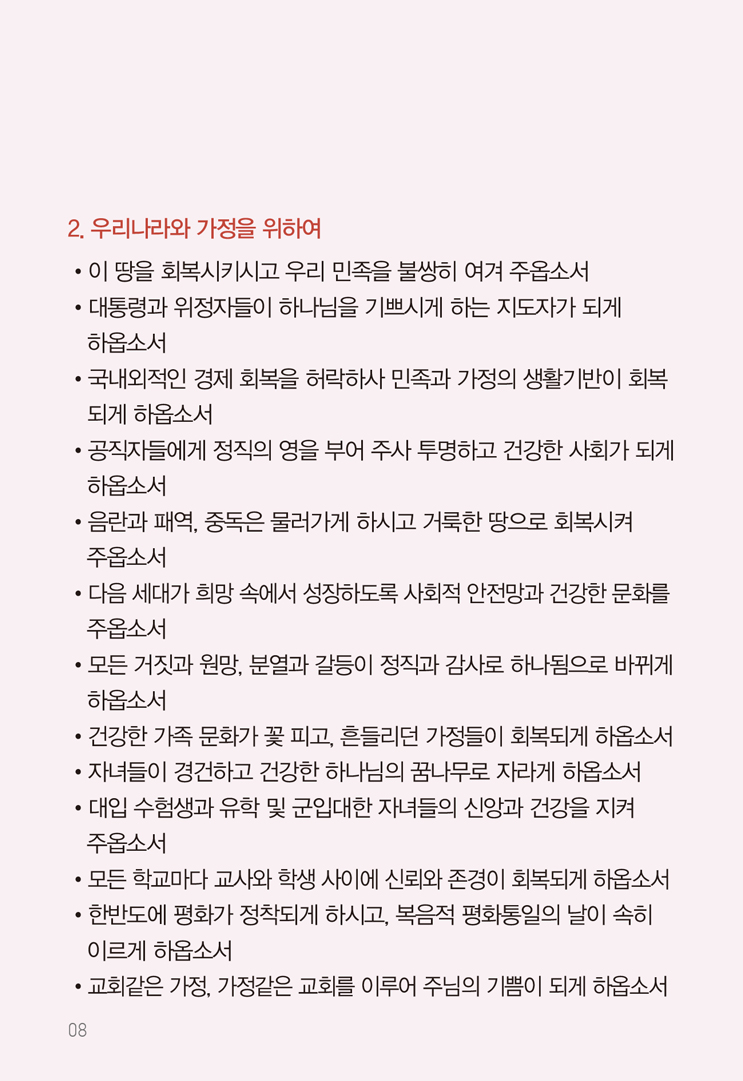 2. 우리나라와 가정을 위하여

• 이 땅을 회복시키시고 우리 민족을 불쌍히 여겨 주옵소서

• 대통령과 위정자들이 하나님을 기쁘시게 하는 지도자가 되게 하옵소서

• 국내외적인 경제 회복을 허락하사 민족과 가정의 생활기반이 회복되게 하옵소서

• 공직자들에게 정직의 영을 부어 주사 투명하고 건강한 사회가 되게 하옵소서

• 음란과 패역, 중독은 물러가게 하시고 거룩한 땅으로 회복시켜 주옵소서

• 다음 세대가 희망 속에서 성장하도록 사회적 안전망과 건강한 문화를 주옵소서

• 모든 거짓과 원망, 분열과 갈등이 정직과 감사로 하나됨으로 바뀌게 하옵소서

• 건강한 가족 문화가 꽃 피고, 흔들리던 가정들이 회복되게 하옵소서

• 자녀들이 경건하고 건강한 하나님의 꿈나무로 자라게 하옵소서

• 대입 수험생과 유학 및 군입대한 자녀들의 신앙과 건강을 지켜 주옵소서

• 모든 학교마다 교사와 학생 사이에 신뢰와 존경이 회복되게 하옵소서

• 한반도에 평화가 정착되게 하시고, 복음적 평화통일의 날이 속히 이르게 하옵소서

• 교회같은 가정, 가정같은 교회를 이루어 주님의 기쁨이 되게 하옵소서

08